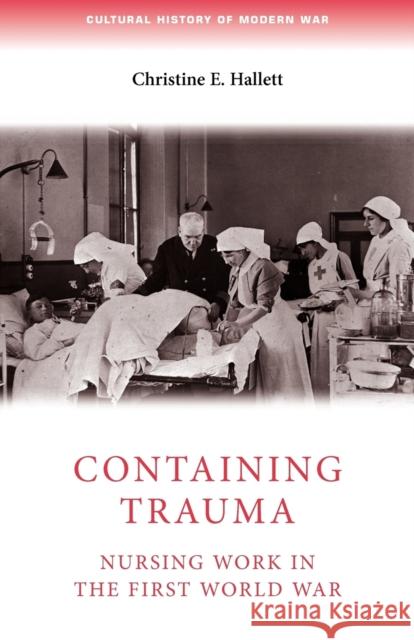 CULTURAL HISTORY OF MODERN WAR

Christine E. Hallett

CONTAINING TRAUMA

NURSING WORK IN THE FIRST WORLD WAR

Kraina Książek